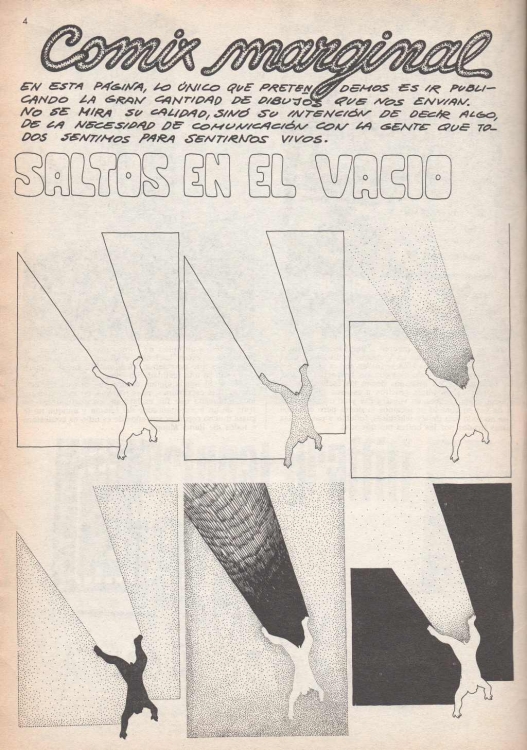 4

Comix marginal

EN ESTA PÁGINA, LO ÚNICO QUE PRETENDEMOS ES IR PUBLICANDO LA GRAN CANTIDAD DE DIBUJOS QUE NOS ENVIAN. NO SE MIRA SU CALIDAD, SINÓ SU INTENCIÓN DE DECIR ALGO, DE LA NECESIDAD DE COMUNICACIÓN CON LA GENTE QUE TODOS SENTIMOS PARA SENTIRNOS VIVOS.

SALTOS EN EL VACIO